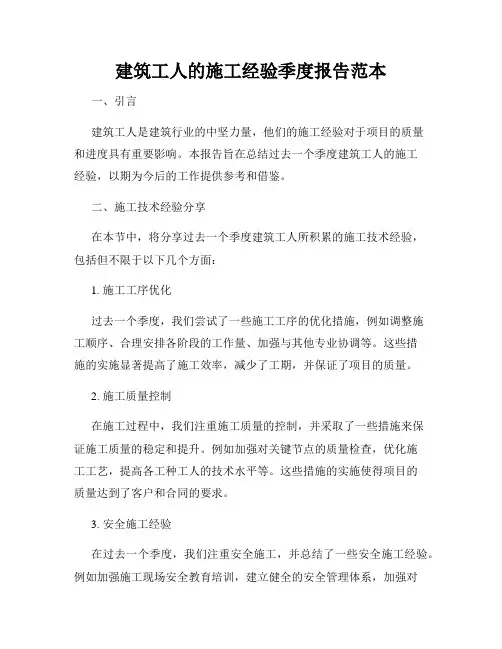 建筑工人的施工经验季度报告范本

一、引言

建筑工人是建筑行业的中坚力量，他们的施工经验对于项目的质量和进度具有重要影响。本报告旨在总结过去一个季度建筑工人的施工经验，以期为今后的工作提供参考和借鉴。

二、施工技术经验分享

在本节中，将分享过去一个季度建筑工人所积累的施工技术经验，包括但不限于以下几个方面：

1. 施工工序优化

过去一个季度，我们尝试了一些施工工序的优化措施，例如调整施工顺序、合理安排各阶段的工作量、加强与其他专业协调等。这些措施的实施显著提高了施工效率，减少了工期，并保证了项目的质量。

2. 施工质量控制

在施工过程中，我们注重施工质量的控制，并采取了一些措施来保证施工质量的稳定和提升。例如加强对关键节点的质量检查，优化施工工艺，提高各工种工人的技术水平等。这些措施的实施使得项目的质量达到了客户和合同的要求。

3. 安全施工经验

在过去一个季度，我们注重安全施工，并总结了一些安全施工经验。例如加强施工现场安全教育培训，建立健全的安全管理体系，加强对